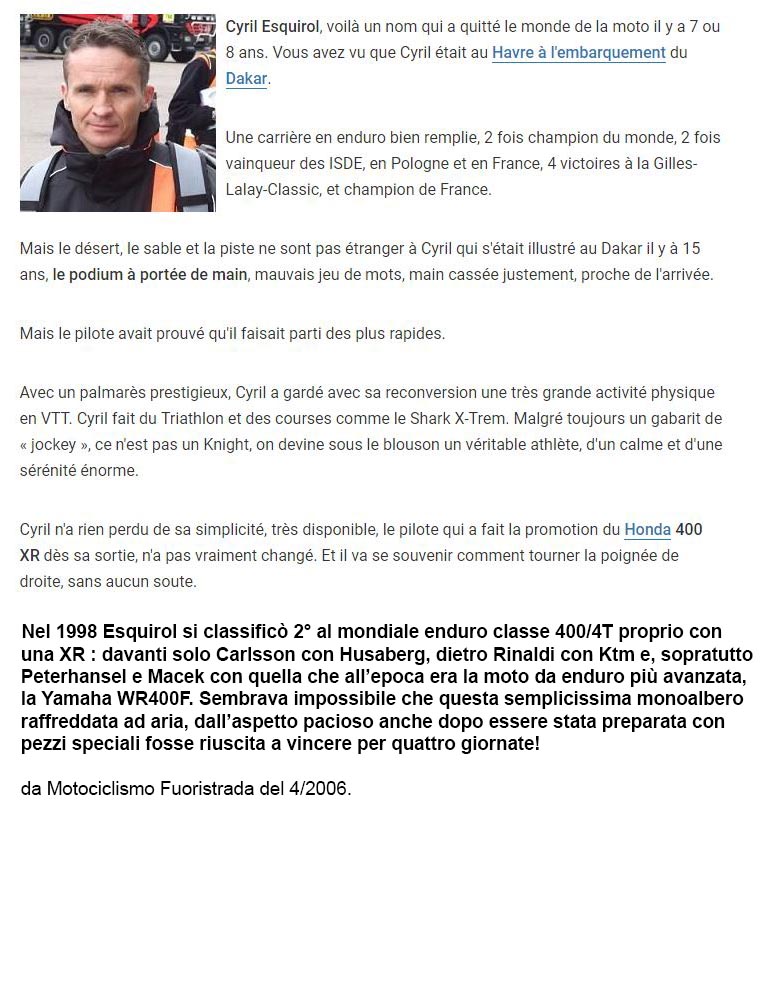 Cyril Esquirol, voilà un nom qui a quitté le monde de la moto il y a 7 ou 8 ans. Vous avez vu que Cyril était au Havre à l'embarquement du Dakar.

Une carrière en enduro bien remplie, 2 fois champion du monde, 2 fois vainqueur des ISDE, en Pologne et en France, 4 victoires à la Gilles-Lalay-Classic, et champion de France.

Mais le désert, le sable et la piste ne sont pas étranger à Cyril qui s'était illustré au Dakar il y à 15 ans, le podium à portée de main, mauvais jeu de mots, main cassée justement, proche de l'arrivée.

Mais le pilote avait prouvé qu'il faisait parti des plus rapides.

Avec un palmarès prestigieux, Cyril a gardé avec sa reconversion une très grande activité physique en VTT. Cyril fait du Triathlon et des courses comme le Shark X-Trem. Malgré toujours un gabarit de « jockey », ce n'est pas un Knight, on devine sous le blouson un véritable athlète, d'un calme et d'une sérénité énorme.

Cyril n'a rien perdu de sa simplicité, très disponible, le pilote qui a fait la promotion du Honda 400 XR dès sa sortie, n'a pas vraiment changé. Et il va se souvenir comment tourner la poignée de droite, sans aucun soute.

Nel 1998 Esquirol si classificò 2° al mondiale enduro classe 400/4T proprio con una XR : davanti solo Carlsson con Husaberg, dietro Rinaldi con Ktm e, sopratutto Peterhansel e Macek con quella che all'epoca era la moto da enduro più avanzata, la Yamaha WR400F. Sembrava impossibile che questa semplicissima monoalbero raffreddata ad aria, dall'aspetto pacioso anche dopo essere stata preparata con pezzi speciali fosse riuscita a vincere per quattro giornate!

da Motociclismo Fuoristrada del 4/2006.